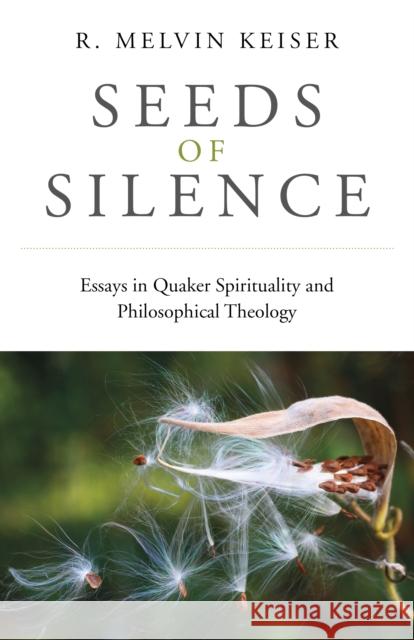 R. MELVIN KEISER

SEEDS
OF
SILENCE

Essays in Quaker Spirituality and Philosophical Theology

Kraina Książek